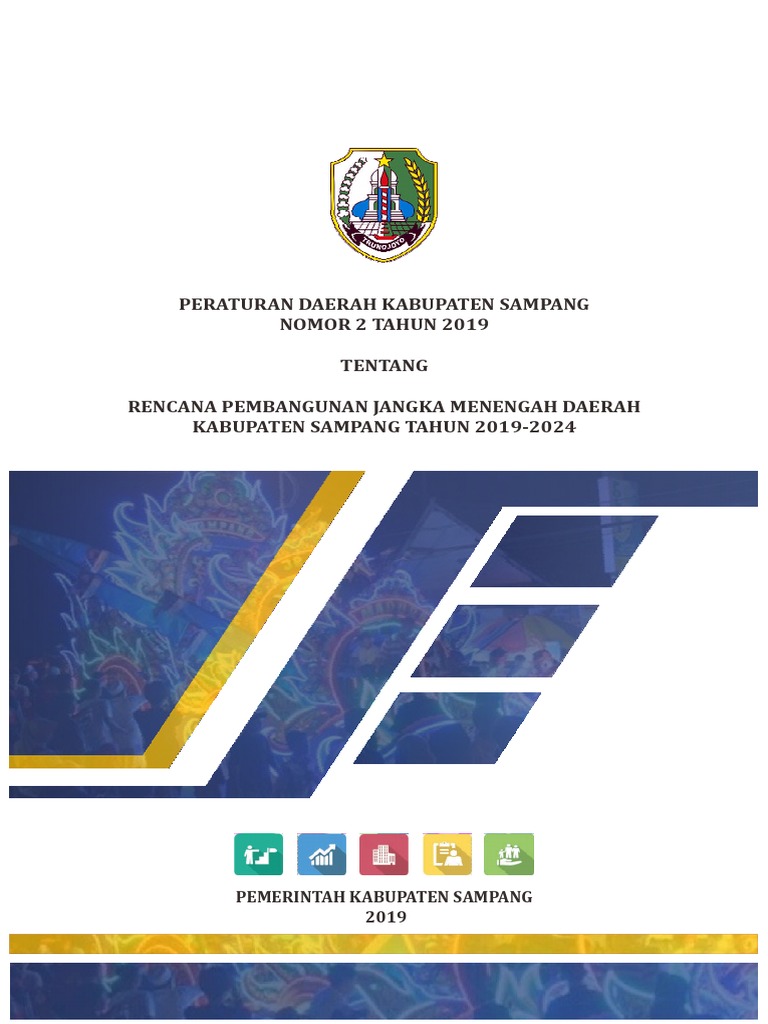 TRUNOJOYO

PERATURAN DAERAH KABUPATEN SAMPANG
NOMOR 2 TAHUN 2019

TENTANG

RENCANA PEMBANGUNAN JANGKA MENENGAH DAERAH
KABUPATEN SAMPANG TAHUN 2019-2024

PEMERINTAH KABUPATEN SAMPANG
2019